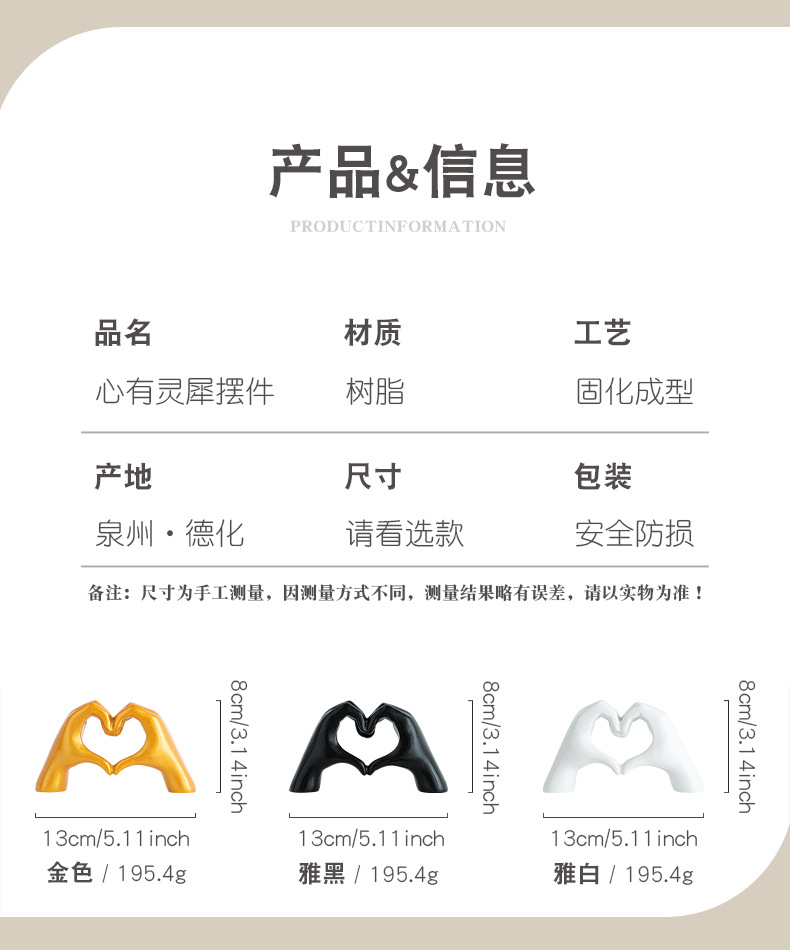 产品&信息

PRODUCTINFORMATION

品名
心有灵犀摆件

材质
树脂

工艺
固化成型

产地
泉州·德化

尺寸
请看选款

包装
安全防损

备注：尺寸为手工测量，因测量方式不同，测量结果略有误差，请以实物为准！

8cm/3.14inch
13cm/5.11inch
金色 / 195.4g

8cm/3.14inch
13cm/5.11inch
雅黑 / 195.4g

8cm/3.14inch
13cm/5.11inch
雅白 / 195.4g